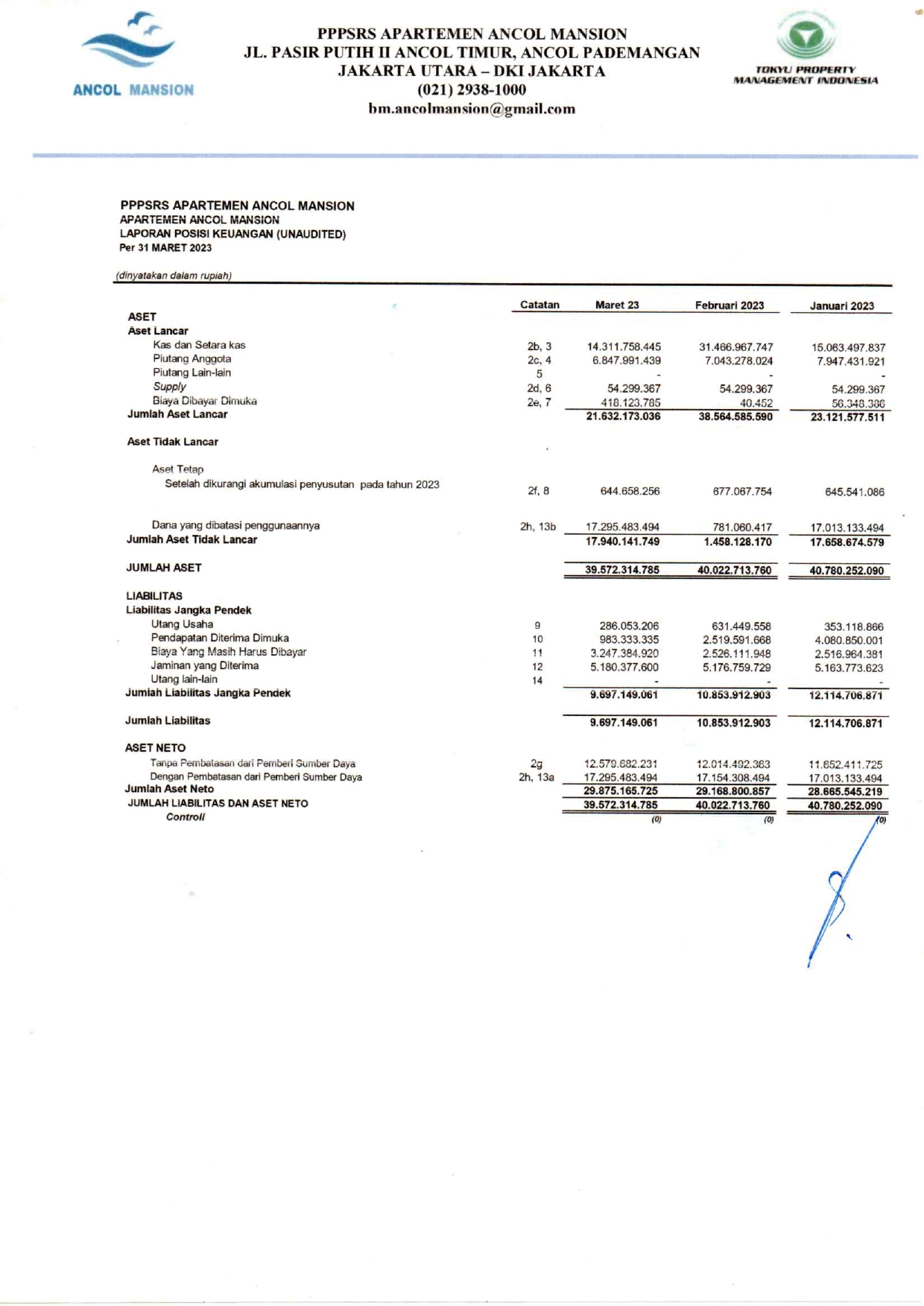 ANCOL MANSION

PPPSRS APARTEMEN ANCOL MANSION
JL. PASIR PUTIH II ANCOL TIMUR, ANCOL PADEMANGAN
JAKARTA UTARA – DKI JAKARTA
(021) 2938-1000
bm.ancolmansion@gmail.com

TOKYU PROPERTY MANAGEMENT INDONESIA

PPPSRS APARTEMEN ANCOL MANSION
APARTEMEN ANCOL MANSION
LAPORAN POSISI KEUANGAN (UNAUDITED)
Per 31 MARET 2023

(dinyatakan dalam rupiah)

| | Catatan | Maret 23 | Februari 2023 | Januari 2023 |
|---|---|---|---|---|
| ASET | | | | |
| Aset Lancar | | | | |
| Kas dan Setara kas | 2b, 3 | 14.311.758.445 | 31.466.967.747 | 15.063.497.837 |
| Piutang Anggota | 2c, 4 | 6.847.991.439 | 7.043.278.024 | 7.947.431.921 |
| Piutang Lain-lain | 5 | - | - | - |
| Supply | 2d, 6 | 54.299.367 | 54.299.367 | 54.299.367 |
| Biaya Dibayar Dimuka | 2e, 7 | 418.123.785 | 40.452 | 56.348.386 |
| Jumlah Aset Lancar | | 21.632.173.036 | 38.564.585.590 | 23.121.577.511 |
| Aset Tidak Lancar | | | | |
| Aset Tetap | | | | |
| Setelah dikurangi akumulasi penyusutan pada tahun 2023 | 2f, 8 | 644.658.256 | 677.067.754 | 645.541.086 |
| Dana yang dibatasi penggunaannya | 2h, 13b | 17.295.483.494 | 781.060.417 | 17.013.133.494 |
| Jumlah Aset Tidak Lancar | | 17.940.141.749 | 1.458.128.170 | 17.658.674.579 |
| JUMLAH ASET | | 39.572.314.785 | 40.022.713.760 | 40.780.252.090 |
| LIABILITAS | | | | |
| Liabilitas Jangka Pendek | | | | |
| Utang Usaha | 9 | 286.053.206 | 631.449.558 | 353.118.866 |
| Pendapatan Diterima Dimuka | 10 | 983.333.335 | 2.519.591.668 | 4.080.850.001 |
| Biaya Yang Masih Harus Dibayar | 11 | 3.247.384.920 | 2.526.111.948 | 2.516.964.381 |
| Jaminan yang Diterima | 12 | 5.180.377.600 | 5.176.759.729 | 5.163.773.623 |
| Utang lain-lain | 14 | - | - | - |
| Jumlah Liabilitas Jangka Pendek | | 9.697.149.061 | 10.853.912.903 | 12.114.706.871 |
| Jumlah Liabilitas | | 9.697.149.061 | 10.853.912.903 | 12.114.706.871 |
| ASET NETO | | | | |
| Tanpa Pembatasan dari Pemberi Sumber Daya | 2g | 12.579.682.231 | 12.014.492.363 | 11.652.411.725 |
| Dengan Pembatasan dari Pemberi Sumber Daya | 2h, 13a | 17.295.483.494 | 17.154.308.494 | 17.013.133.494 |
| Jumlah Aset Neto | | 29.875.165.725 | 29.168.800.857 | 28.665.545.219 |
| JUMLAH LIABILITAS DAN ASET NETO | | 39.572.314.785 | 40.022.713.760 | 40.780.252.090 |
| Controll | | (0) | (0) | (0) |